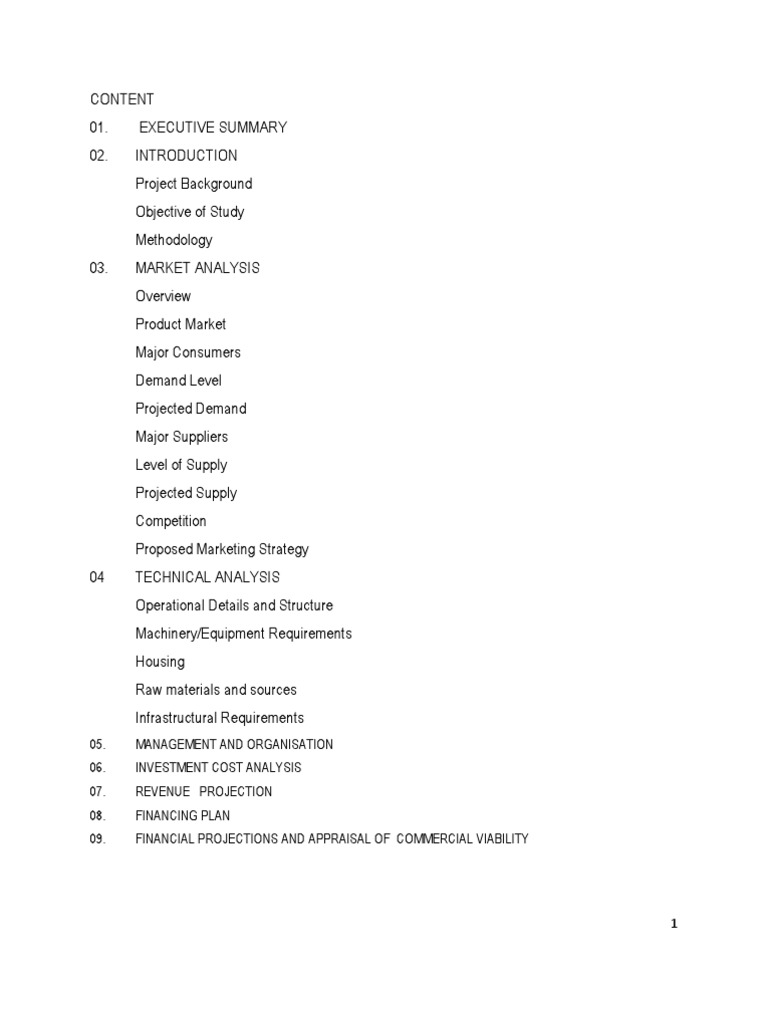 CONTENT

01. EXECUTIVE SUMMARY

02. INTRODUCTION

Project Background

Objective of Study

Methodology

03. MARKET ANALYSIS

Overview

Product Market

Major Consumers

Demand Level

Projected Demand

Major Suppliers

Level of Supply

Projected Supply

Competition

Proposed Marketing Strategy

04 TECHNICAL ANALYSIS

Operational Details and Structure

Machinery/Equipment Requirements

Housing

Raw materials and sources

Infrastructural Requirements

05. MANAGEMENT AND ORGANISATION

06. INVESTMENT COST ANALYSIS

07. REVENUE PROJECTION

08. FINANCING PLAN

09. FINANCIAL PROJECTIONS AND APPRAISAL OF COMMERCIAL VIABILITY

1